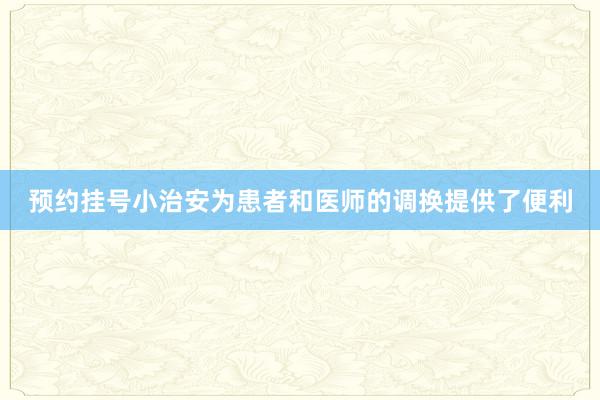 预约挂号小治安为患者和医师的调换提供了便利